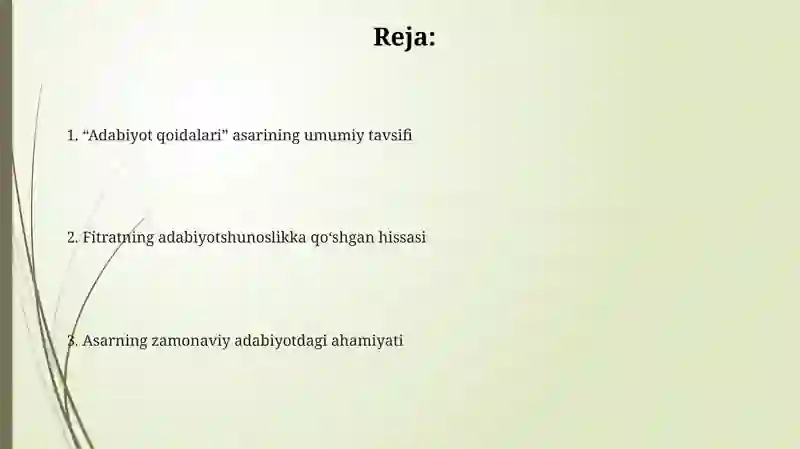 Reja:

1. “Adabiyot qoidalari” asarining umumiy tavsifi

2. Fitratning adabiyotshunoslikka qo‘shgan hissasi

3. Asarning zamonaviy adabiyotdagi ahamiyati